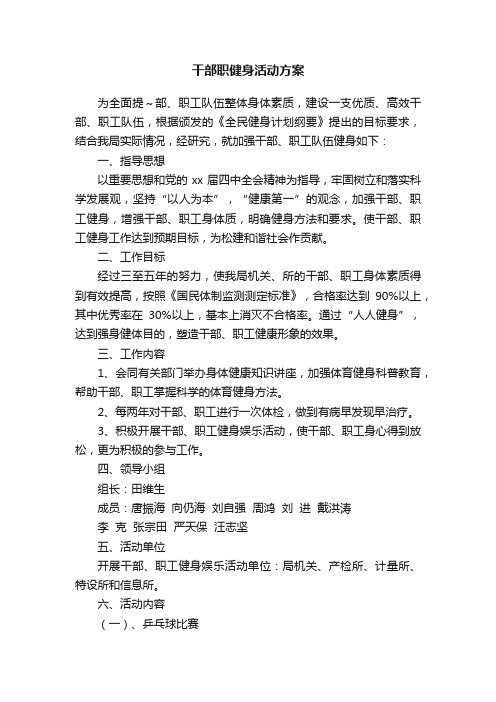 干部职健身活动方案

为全面提～部、职工队伍整体身体素质，建设一支优质、高效干部、职工队伍，根据颁发的《全民健身计划纲要》提出的目标要求，结合我局实际情况，经研究，就加强干部、职工队伍健身如下：

一、指导思想

以重要思想和党的 xx 届四中全会精神为指导，牢固树立和落实科学发展观，坚持“以人为本”，“健康第一”的观念，加强干部、职工健身，增强干部、职工身体质，明确健身方法和要求。使干部、职工健身工作达到预期目标，为松建和谐社会作贡献。

二、工作目标

经过三至五年的努力，使我局机关、所的干部、职工身体素质得到有效提高，按照《国民体制监测测定标准》，合格率达到 90%以上，其中优秀率在 30%以上，基本上消灭不合格率。通过“人人健身”，达到强身健体目的，塑造干部、职工健康形象的效果。

三、工作内容

1、会同有关部门举办身体健康知识讲座，加强体育健身科普教育，帮助干部、职工掌握科学的体育健身方法。

2、每两年对干部、职工进行一次体检，做到有病早发现早治疗。

3、积极开展干部、职工健身娱乐活动，使干部、职工身心得到放松，更为积极的参与工作。

四、领导小组

组长：田维生

成员：唐振海 向仍海 刘自强 周鸿 刘 进 戴洪涛

李 克 张宗田 严天保 汪志坚

五、活动单位

开展干部、职工健身娱乐活动单位：局机关、产检所、计量所、特设所和信息所。

六、活动内容

（一）、乒乓球比赛